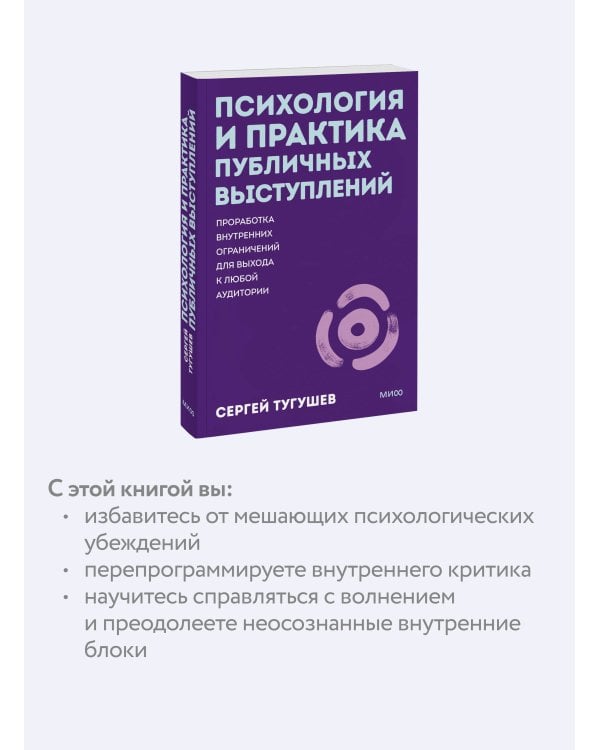 ПСИХОЛОГИЯ И ПРАКТИКА ПУБЛИЧНЫХ ВЫСТУПЛЕНИЙ

ПРОРАБОТКА ВНУТРЕННИХ ОГРАНИЧЕНИЙ ДЛЯ ВЫХОДА К ЛЮБОЙ АУДИТОРИИ

СЕРГЕЙ ТУГУШЕВ

МИФ

СЕРГЕЙ ТУГУШЕВ ПСИХОЛОГИЯ И ПРАКТИКА ПУБЛИЧНЫХ ВЫСТУПЛЕНИЙ

МИФ

С этой книгой вы:
• избавитесь от мешающих психологических убеждений
• перепрограммируете внутреннего критика
• научитесь справляться с волнением и преодолеете неосознанные внутренние блоки